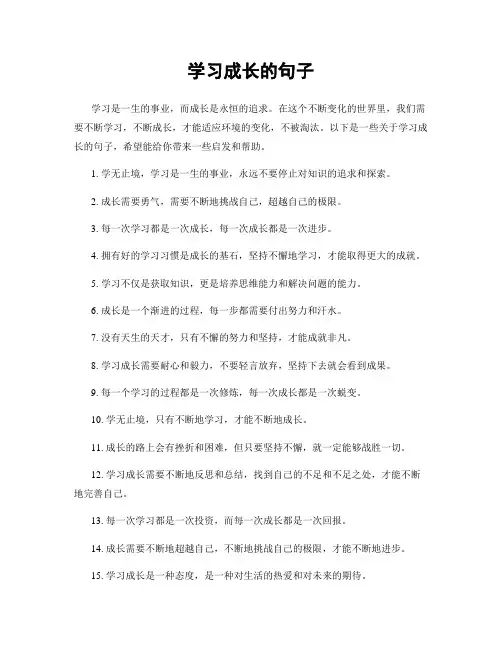 学习成长的句子

学习是一生的事业，而成长是永恒的追求。在这个不断变化的世界里，我们需要不断学习，不断成长，才能适应环境的变化，不被淘汰。以下是一些关于学习成长的句子，希望能给你带来一些启发和帮助。

1. 学无止境，学习是一生的事业，永远不要停止对知识的追求和探索。

2. 成长需要勇气，需要不断地挑战自己，超越自己的极限。

3. 每一次学习都是一次成长，每一次成长都是一次进步。

4. 拥有好的学习习惯是成长的基石，坚持不懈地学习，才能取得更大的成就。

5. 学习不仅是获取知识，更是培养思维能力和解决问题的能力。

6. 成长是一个渐进的过程，每一步都需要付出努力和汗水。

7. 没有天生的天才，只有不懈的努力和坚持，才能成就非凡。

8. 学习成长需要耐心和毅力，不要轻言放弃，坚持下去就会看到成果。

9. 每一个学习的过程都是一次修炼，每一次成长都是一次蜕变。

10. 学无止境，只有不断地学习，才能不断地成长。

11. 成长的路上会有挫折和困难，但只要坚持不懈，就一定能够战胜一切。

12. 学习成长需要不断地反思和总结，找到自己的不足和不足之处，才能不断地完善自己。

13. 每一次学习都是一次投资，而每一次成长都是一次回报。

14. 成长需要不断地超越自己，不断地挑战自己的极限，才能不断地进步。

15. 学习成长是一种态度，是一种对生活的热爱和对未来的期待。